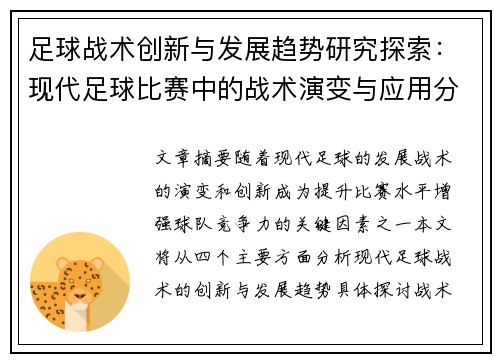 足球战术创新与发展趋势研究探索：现代足球比赛中的战术演变与应用分

文章摘要随着现代足球的发展战术的演变和创新成为提升比赛水平增强球队竞争力的关键因素之一本文将从四个主要方面分析现代足球战术的创新与发展趋势具体探讨战术